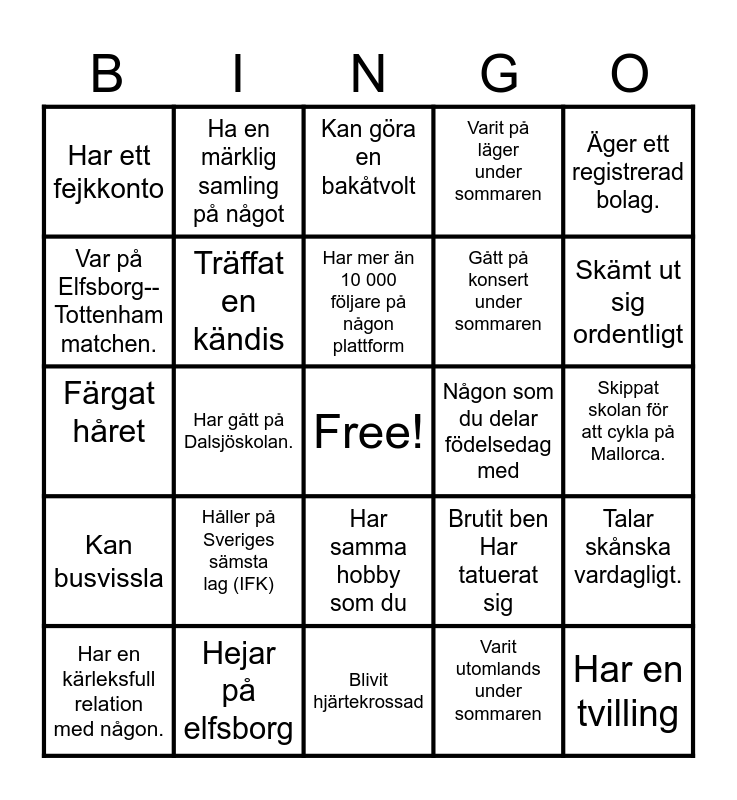 | B | I | N | G | O |
|---|---|---|---|---|
| Har ett fejkkonto | Ha en märklig samling på något | Kan göra en bakåtvolt | Varit på läger under sommaren | Äger ett registrerad bolag. |
| Var på Elfsborg--Tottenham matchen. | Träffat en kändis | Har mer än 10 000 följare på någon plattform | Gått på konsert under sommaren | Skämt ut sig ordentligt |
| Färgat håret | Har gått på Dalsjöskolan. | Free! | Någon som du delar födelsedag med | Skippat skolan för att cykla på Mallorca. |
| Kan busvissla | Håller på Sveriges sämsta lag (IFK) | Har samma hobby som du | Brutit ben Har tatuerat sig | Talar skånska vardagligt. |
| Har en kärleksfull relation med någon. | Hejar på elfsborg | Blivit hjärtekrossad | Varit utomlands under sommaren | Har en tvilling |